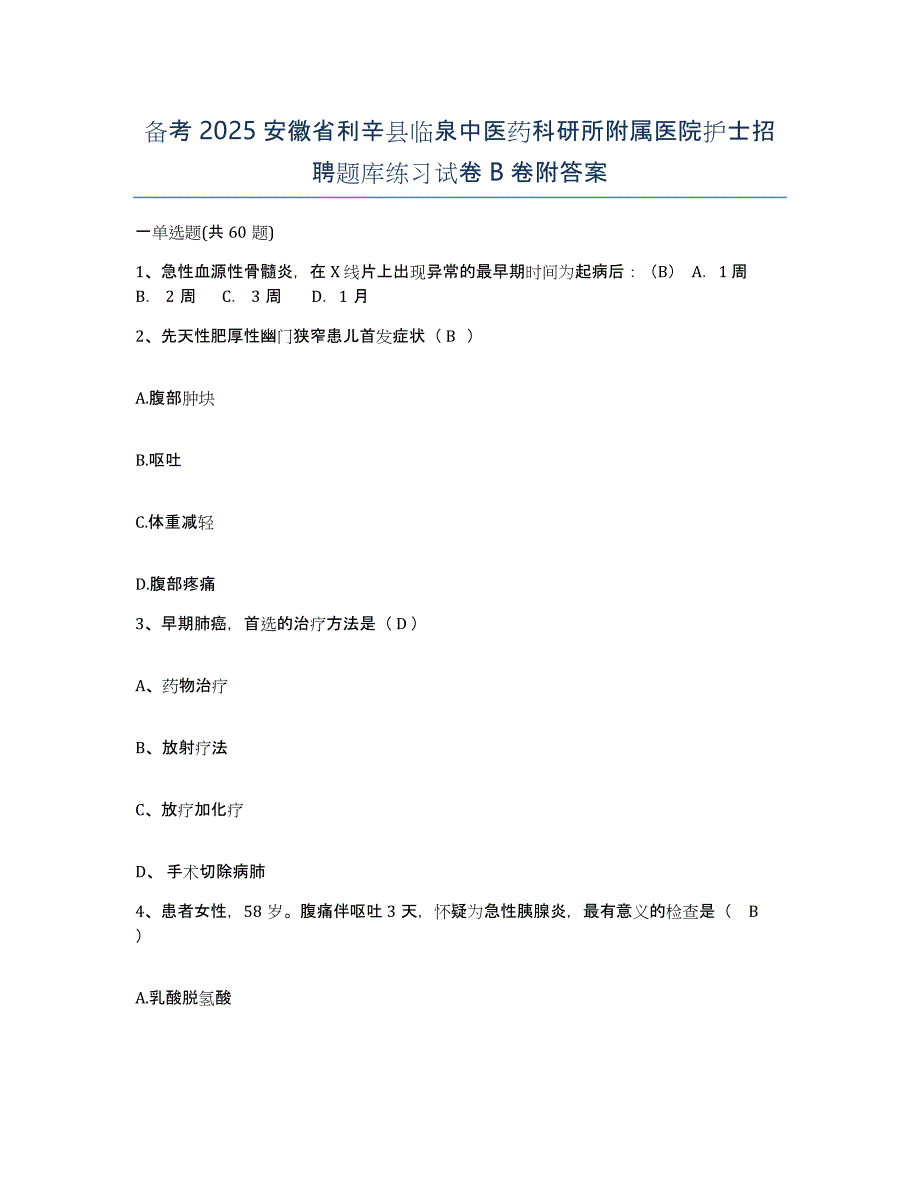 备考 2025 安徽省利辛县临泉中医药科研所附属医院护士招聘题库练习试卷 B 卷附答案

一单选题(共 60 题)

1、急性血源性骨髓炎，在 X 线片上出现异常的最早期时间为起病后：（B） A. 1 周 B. 2 周 C. 3 周 D. 1 月

2、先天性肥厚性幽门狭窄患儿首发症状（ B ）

A.腹部肿块

B.呕吐

C.体重减轻

D.腹部疼痛

3、早期肺癌，首选的治疗方法是（ D ）

A、药物治疗

B、放射疗法

C、放疗加化疗

D、 手术切除病肺

4、患者女性，58 岁。腹痛伴呕吐 3 天，怀疑为急性胰腺炎，最有意义的检查是（ B ）

A.乳酸脱氢酸